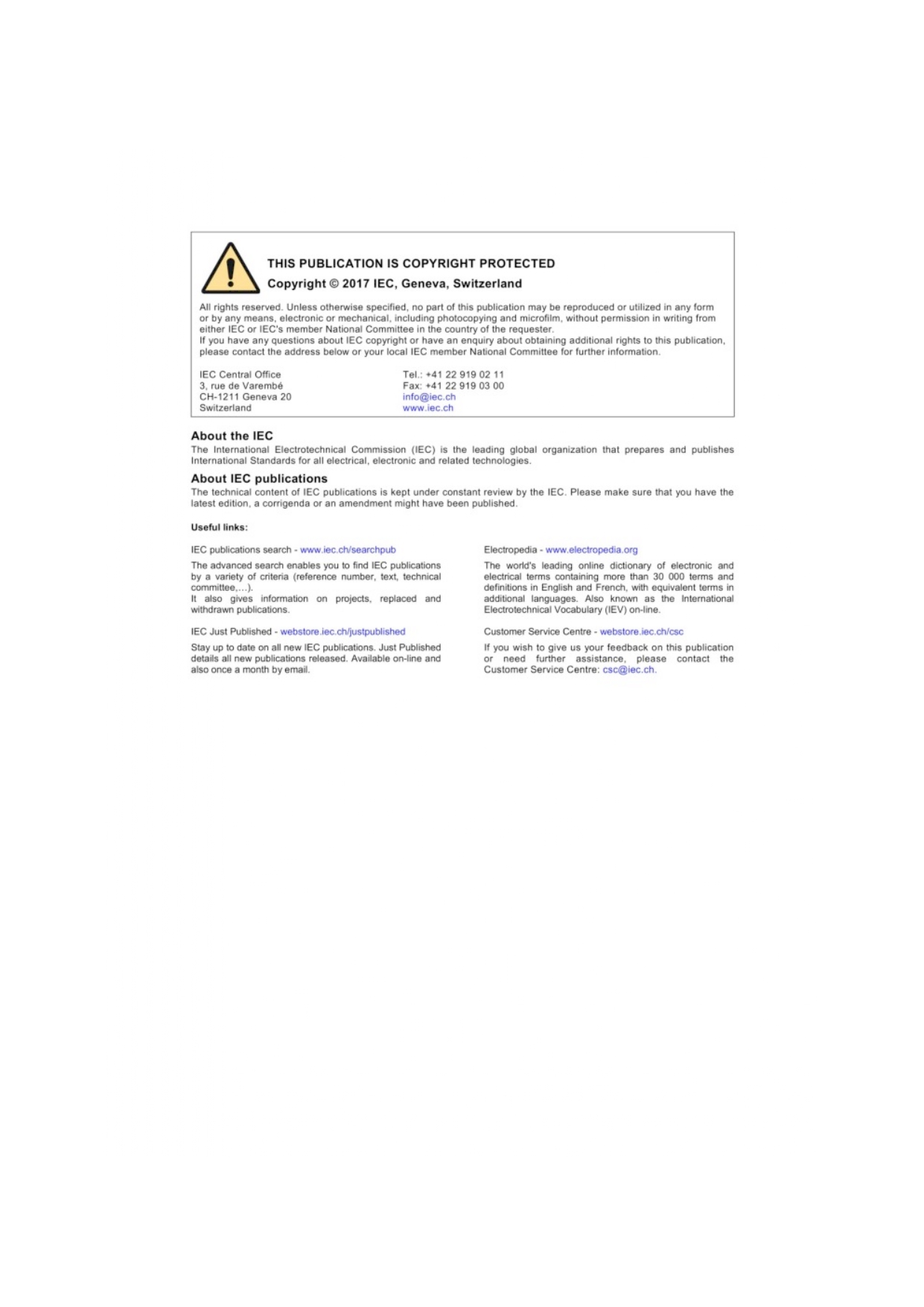 THIS PUBLICATION IS COPYRIGHT PROTECTED
Copyright © 2017 IEC, Geneva, Switzerland

All rights reserved. Unless otherwise specified, no part of this publication may be reproduced or utilized in any form or by any means, electronic or mechanical, including photocopying and microfilm, without permission in writing from either IEC or IEC's member National Committee in the country of the requester.
If you have any questions about IEC copyright or have an enquiry about obtaining additional rights to this publication, please contact the address below or your local IEC member National Committee for further information.

IEC Central Office
3, rue de Varembé
CH-1211 Geneva 20
Switzerland

Tel.: +41 22 919 02 11
Fax: +41 22 919 03 00
info@iec.ch
www.iec.ch

About the IEC
The International Electrotechnical Commission (IEC) is the leading global organization that prepares and publishes International Standards for all electrical, electronic and related technologies.

About IEC publications
The technical content of IEC publications is kept under constant review by the IEC. Please make sure that you have the latest edition, a corrigenda or an amendment might have been published.

Useful links:

IEC publications search - www.iec.ch/searchpub

The advanced search enables you to find IEC publications by a variety of criteria (reference number, text, technical committee,…).
It also gives information on projects, replaced and withdrawn publications.

IEC Just Published - webstore.iec.ch/justpublished

Stay up to date on all new IEC publications. Just Published details all new publications released. Available on-line and also once a month by email.

Electropedia - www.electropedia.org

The world's leading online dictionary of electronic and electrical terms containing more than 30 000 terms and definitions in English and French, with equivalent terms in additional languages. Also known as the International Electrotechnical Vocabulary (IEV) on-line.

Customer Service Centre - webstore.iec.ch/csc

If you wish to give us your feedback on this publication or need further assistance, please contact the Customer Service Centre: csc@iec.ch.